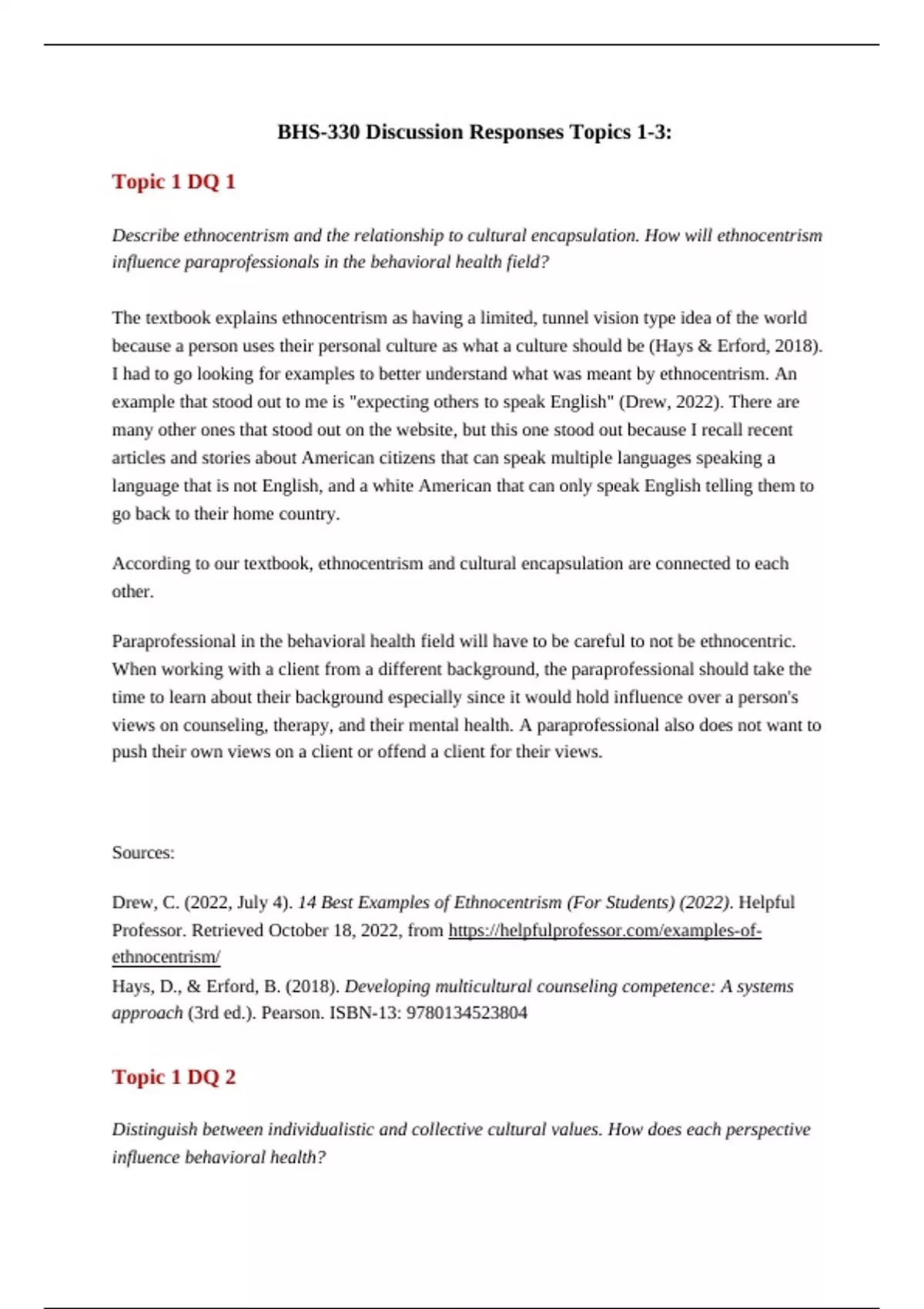 BHS-330 Discussion Responses Topics 1-3:

Topic 1 DQ 1

Describe ethnocentrism and the relationship to cultural encapsulation. How will ethnocentrism influence paraprofessionals in the behavioral health field?

The textbook explains ethnocentrism as having a limited, tunnel vision type idea of the world because a person uses their personal culture as what a culture should be (Hays & Erford, 2018). I had to go looking for examples to better understand what was meant by ethnocentrism. An example that stood out to me is "expecting others to speak English" (Drew, 2022). There are many other ones that stood out on the website, but this one stood out because I recall recent articles and stories about American citizens that can speak multiple languages speaking a language that is not English, and a white American that can only speak English telling them to go back to their home country.

According to our textbook, ethnocentrism and cultural encapsulation are connected to each other.

Paraprofessional in the behavioral health field will have to be careful to not be ethnocentric. When working with a client from a different background, the paraprofessional should take the time to learn about their background especially since it would hold influence over a person's views on counseling, therapy, and their mental health. A paraprofessional also does not want to push their own views on a client or offend a client for their views.

Sources:

Drew, C. (2022, July 4). 14 Best Examples of Ethnocentrism (For Students) (2022). Helpful Professor. Retrieved October 18, 2022, from https://helpfulprofessor.com/examples-of-ethnocentrism/

Hays, D., & Erford, B. (2018). Developing multicultural counseling competence: A systems approach (3rd ed.). Pearson. ISBN-13: 9780134523804

Topic 1 DQ 2

Distinguish between individualistic and collective cultural values. How does each perspective influence behavioral health?